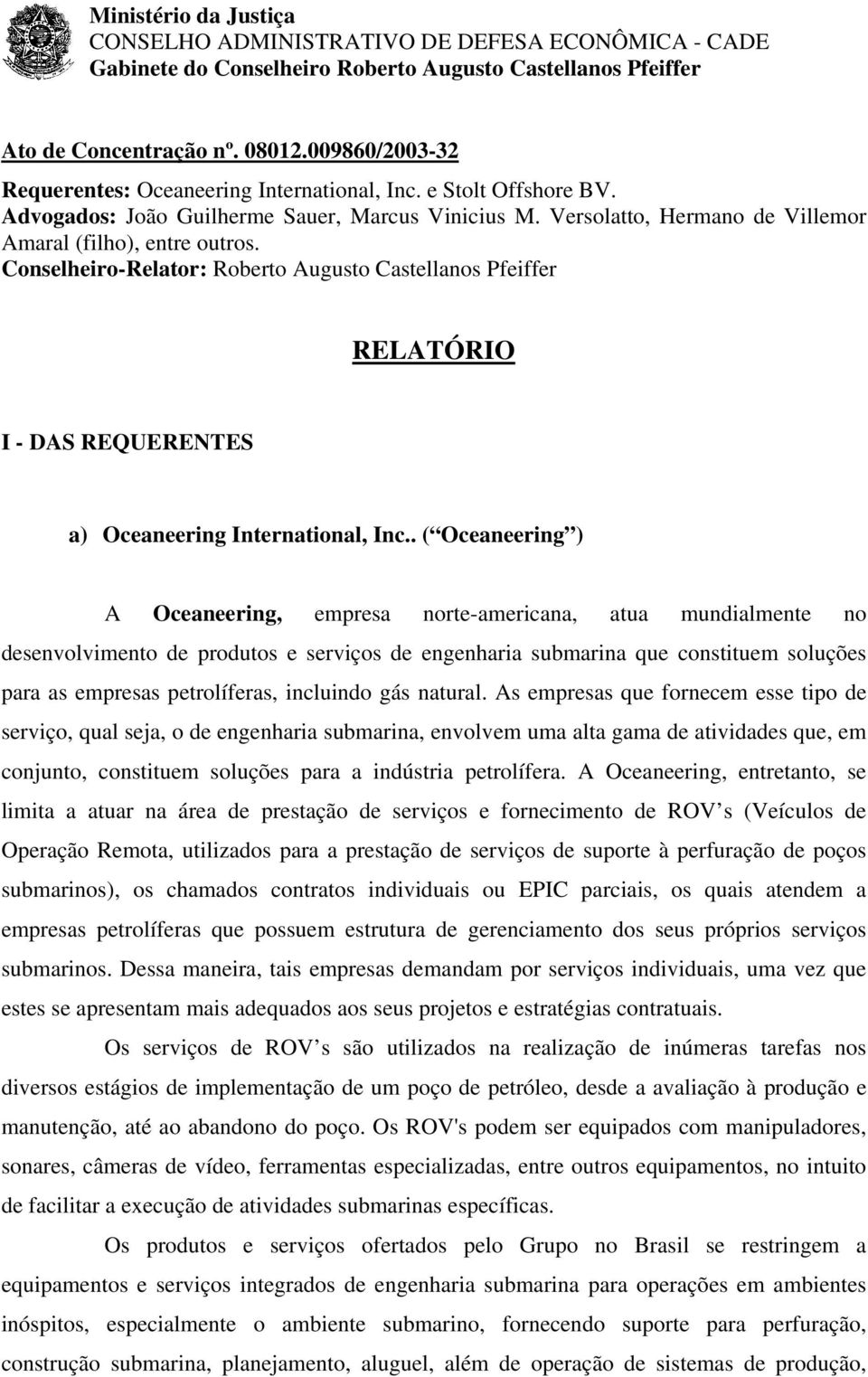 Ministério da Justiça
CONSELHO ADMINISTRATIVO DE DEFESA ECONÔMICA - CADE
Gabinete do Conselheiro Roberto Augusto Castellanos Pfeiffer

Ato de Concentração nº. 08012.009860/2003-32

Requerentes: Oceaneering International, Inc. e Stolt Offshore BV.
Advogados: João Guilherme Sauer, Marcus Vinicius M. Versolatto, Hermano de Villemor Amaral (filho), entre outros.
Conselheiro-Relator: Roberto Augusto Castellanos Pfeiffer

RELATÓRIO

I - DAS REQUERENTES

a) Oceaneering International, Inc.. ( Oceaneering )

A Oceaneering, empresa norte-americana, atua mundialmente no desenvolvimento de produtos e serviços de engenharia submarina que constituem soluções para as empresas petrolíferas, incluindo gás natural. As empresas que fornecem esse tipo de serviço, qual seja, o de engenharia submarina, envolvem uma alta gama de atividades que, em conjunto, constituem soluções para a indústria petrolífera. A Oceaneering, entretanto, se limita a atuar na área de prestação de serviços e fornecimento de ROV s (Veículos de Operação Remota, utilizados para a prestação de serviços de suporte à perfuração de poços submarinos), os chamados contratos individuais ou EPIC parciais, os quais atendem a empresas petrolíferas que possuem estrutura de gerenciamento dos seus próprios serviços submarinos. Dessa maneira, tais empresas demandam por serviços individuais, uma vez que estes se apresentam mais adequados aos seus projetos e estratégias contratuais.

Os serviços de ROV s são utilizados na realização de inúmeras tarefas nos diversos estágios de implementação de um poço de petróleo, desde a avaliação à produção e manutenção, até ao abandono do poço. Os ROV's podem ser equipados com manipuladores, sonares, câmeras de vídeo, ferramentas especializadas, entre outros equipamentos, no intuito de facilitar a execução de atividades submarinas específicas.

Os produtos e serviços ofertados pelo Grupo no Brasil se restringem a equipamentos e serviços integrados de engenharia submarina para operações em ambientes inóspitos, especialmente o ambiente submarino, fornecendo suporte para perfuração, construção submarina, planejamento, aluguel, além de operação de sistemas de produção,